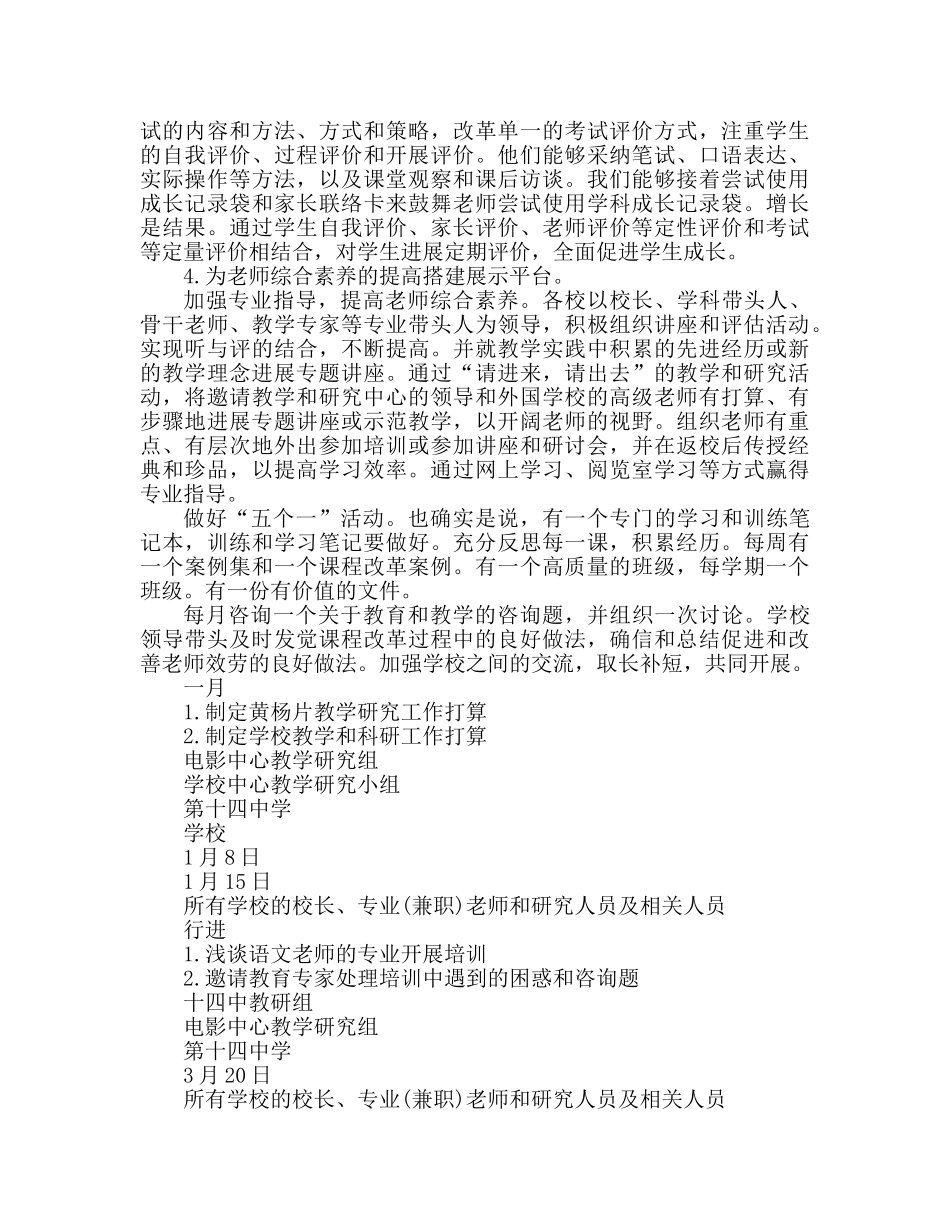 试的内容和方法、方式和策略，改革单一的考试评价方式，注重学生的自我评价、过程评价和开展评价。他们能够采纳笔试、口语表达、实际操作等方法，以及课堂观察和课后访谈。我们能够接着尝试使用成长记录袋和家长联络卡来鼓舞老师尝试使用学科成长记录袋。增长是结果。通过学生自我评价、家长评价、老师评价等定性评价和考试等定量评价相结合，对学生进展定期评价，全面促进学生成长。

4.为老师综合素养的提高搭建展示平台。

加强专业指导，提高老师综合素养。各校以校长、学科带头人、骨干老师、教学专家等专业带头人为领导，积极组织讲座和评估活动。实现听与评的结合，不断提高。并就教学实践中积累的先进经历或新的教学理念进展专题讲座。通过“请进来，请出去”的教学和研究活动，将邀请教学和研究中心的领导和外国学校的高级老师有打算、有步骤地进展专题讲座或示范教学，以开阔老师的视野。组织老师有重点、有层次地外出参加培训或参加讲座和研讨会，并在返校后传授经典和珍品，以提高学习效率。通过网上学习、阅览室学习等方式赢得专业指导。

做好“五个一”活动。也确实是说，有一个专门的学习和训练笔记本，训练和学习笔记要做好。充分反思每一课，积累经历。每周有一个案例集和一个课程改革案例。有一个高质量的班级，每学期一个班级。有一份有价值的文件。

每月咨询一个关于教育和教学的咨询题，并组织一次讨论。学校领导带头及时发觉课程改革过程中的良好做法，确信和总结促进和改善老师效劳的良好做法。加强学校之间的交流，取长补短，共同开展。

一月
1.制定黄杨片教学研究工作打算
2.制定学校教学和科研工作打算
电影中心教学研究组
学校中心教学研究小组
第十四中学
学校
1月8日
1月15日
所有学校的校长、专业(兼职)老师和研究人员及相关人员
行进
1.浅谈语文老师的专业开展培训
2.邀请教育专家处理培训中遇到的困惑和咨询题
十四中教研组
电影中心教学研究组
第十四中学
3月20日
所有学校的校长、专业(兼职)老师和研究人员及相关人员